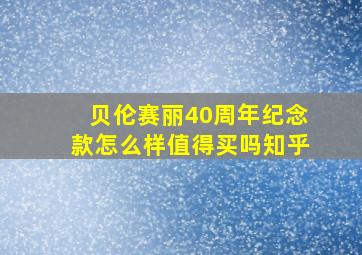 贝伦赛丽40周年纪念款怎么样值得买吗知乎